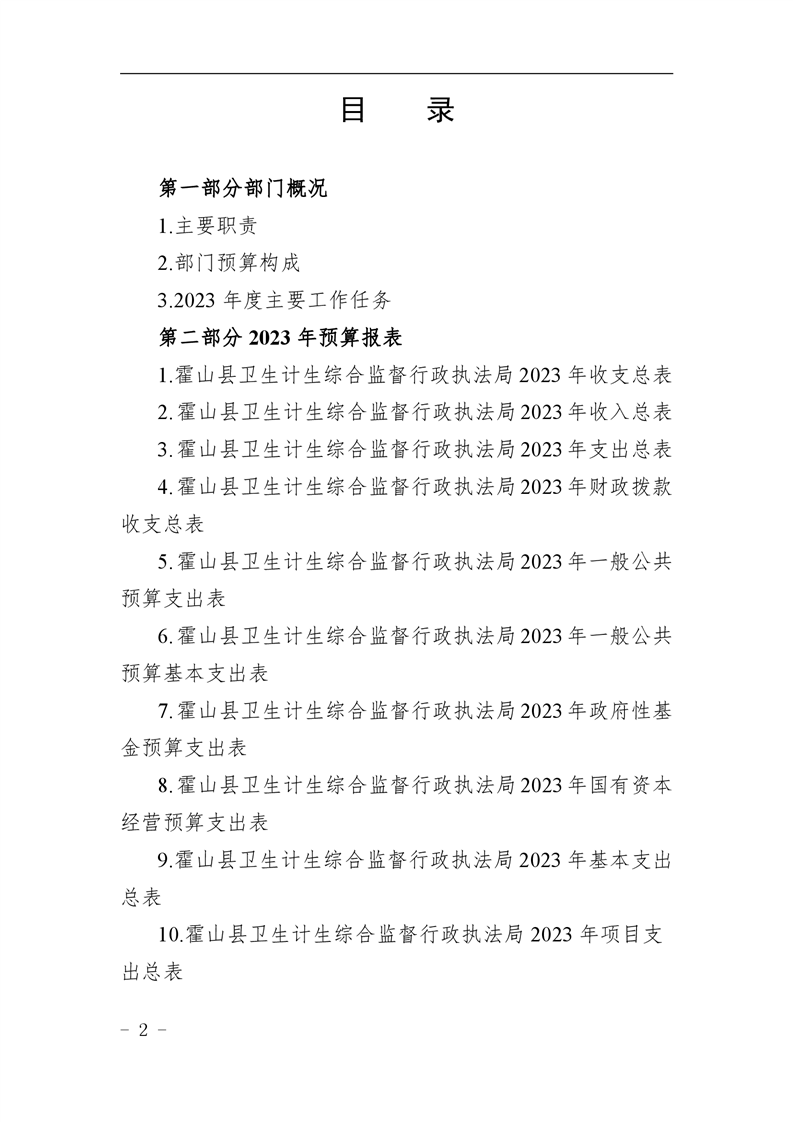 目 录

第一部分部门概况

1.主要职责

2.部门预算构成

3.2023 年度主要工作任务

第二部分 2023 年预算报表

1.霍山县卫生计生综合监督行政执法局 2023 年收支总表

2.霍山县卫生计生综合监督行政执法局 2023 年收入总表

3.霍山县卫生计生综合监督行政执法局 2023 年支出总表

4.霍山县卫生计生综合监督行政执法局 2023 年财政拨款收支总表

5.霍山县卫生计生综合监督行政执法局 2023 年一般公共预算支出表

6.霍山县卫生计生综合监督行政执法局 2023 年一般公共预算基本支出表

7.霍山县卫生计生综合监督行政执法局 2023 年政府性基金预算支出表

8.霍山县卫生计生综合监督行政执法局 2023 年国有资本经营预算支出表

9.霍山县卫生计生综合监督行政执法局 2023 年基本支出总表

10.霍山县卫生计生综合监督行政执法局 2023 年项目支出总表

– 2 –